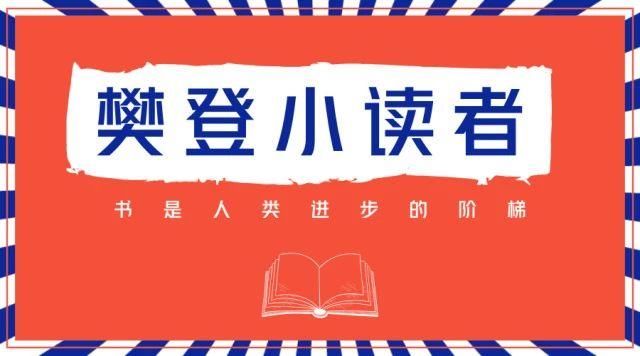 樊登小读者

书是人类进步的阶梯